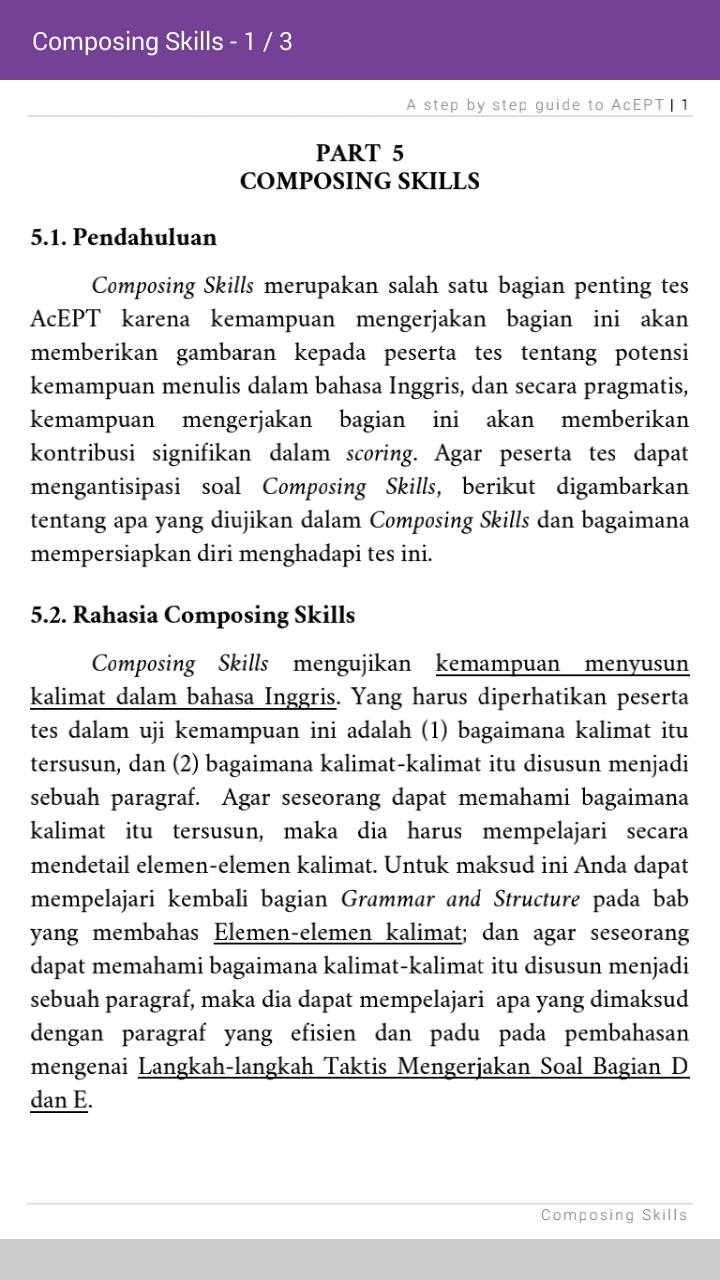 Composing Skills - 1 / 3

A step by step guide to AcEPT | 1

PART 5
COMPOSING SKILLS

5.1. Pendahuluan

Composing Skills merupakan salah satu bagian penting tes AcEPT karena kemampuan mengerjakan bagian ini akan memberikan gambaran kepada peserta tes tentang potensi kemampuan menulis dalam bahasa Inggris, dan secara pragmatis, kemampuan mengerjakan bagian ini akan memberikan kontribusi signifikan dalam scoring. Agar peserta tes dapat mengantisipasi soal Composing Skills, berikut digambarkan tentang apa yang diujikan dalam Composing Skills dan bagaimana mempersiapkan diri menghadapi tes ini.

5.2. Rahasia Composing Skills

Composing Skills mengujikan kemampuan menyusun kalimat dalam bahasa Inggris. Yang harus diperhatikan peserta tes dalam uji kemampuan ini adalah (1) bagaimana kalimat itu tersusun, dan (2) bagaimana kalimat-kalimat itu disusun menjadi sebuah paragraf. Agar seseorang dapat memahami bagaimana kalimat itu tersusun, maka dia harus mempelajari secara mendetail elemen-elemen kalimat. Untuk maksud ini Anda dapat mempelajari kembali bagian Grammar and Structure pada bab yang membahas Elemen-elemen kalimat; dan agar seseorang dapat memahami bagaimana kalimat-kalimat itu disusun menjadi sebuah paragraf, maka dia dapat mempelajari apa yang dimaksud dengan paragraf yang efisien dan padu pada pembahasan mengenai Langkah-langkah Taktis Mengerjakan Soal Bagian D dan E.

Composing Skills